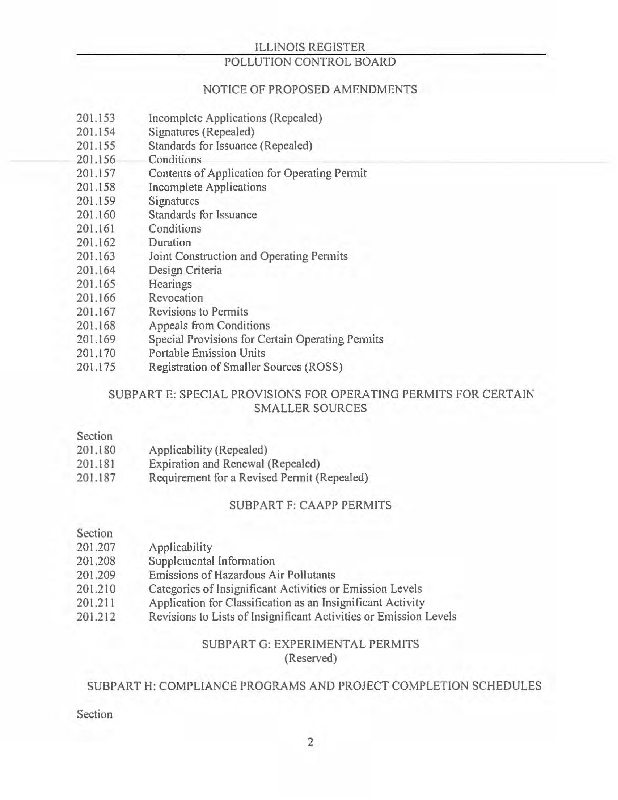 ILLINOIS REGISTER

POLLUTION CONTROL BOARD

NOTICE OF PROPOSED AMENDMENTS

201.153 Incomplete Applications (Repealed)
201.154 Signatures (Repealed)
201.155 Standards for Issuance (Repealed)
201.156 Conditions
201.157 Contents of Application for Operating Permit
201.158 Incomplete Applications
201.159 Signatures
201.160 Standards for Issuance
201.161 Conditions
201.162 Duration
201.163 Joint Construction and Operating Permits
201.164 Design Criteria
201.165 Hearings
201.166 Revocation
201.167 Revisions to Permits
201.168 Appeals from Conditions
201.169 Special Provisions for Certain Operating Permits
201.170 Portable Emission Units
201.175 Registration of Smaller Sources (ROSS)

SUBPART E: SPECIAL PROVISIONS FOR OPERATING PERMITS FOR CERTAIN SMALLER SOURCES

Section
201.180 Applicability (Repealed)
201.181 Expiration and Renewal (Repealed)
201.187 Requirement for a Revised Permit (Repealed)

SUBPART F: CAAPP PERMITS

Section
201.207 Applicability
201.208 Supplemental Information
201.209 Emissions of Hazardous Air Pollutants
201.210 Categories of Insignificant Activities or Emission Levels
201.211 Application for Classification as an Insignificant Activity
201.212 Revisions to Lists of Insignificant Activities or Emission Levels

SUBPART G: EXPERIMENTAL PERMITS
(Reserved)

SUBPART H: COMPLIANCE PROGRAMS AND PROJECT COMPLETION SCHEDULES

Section

2